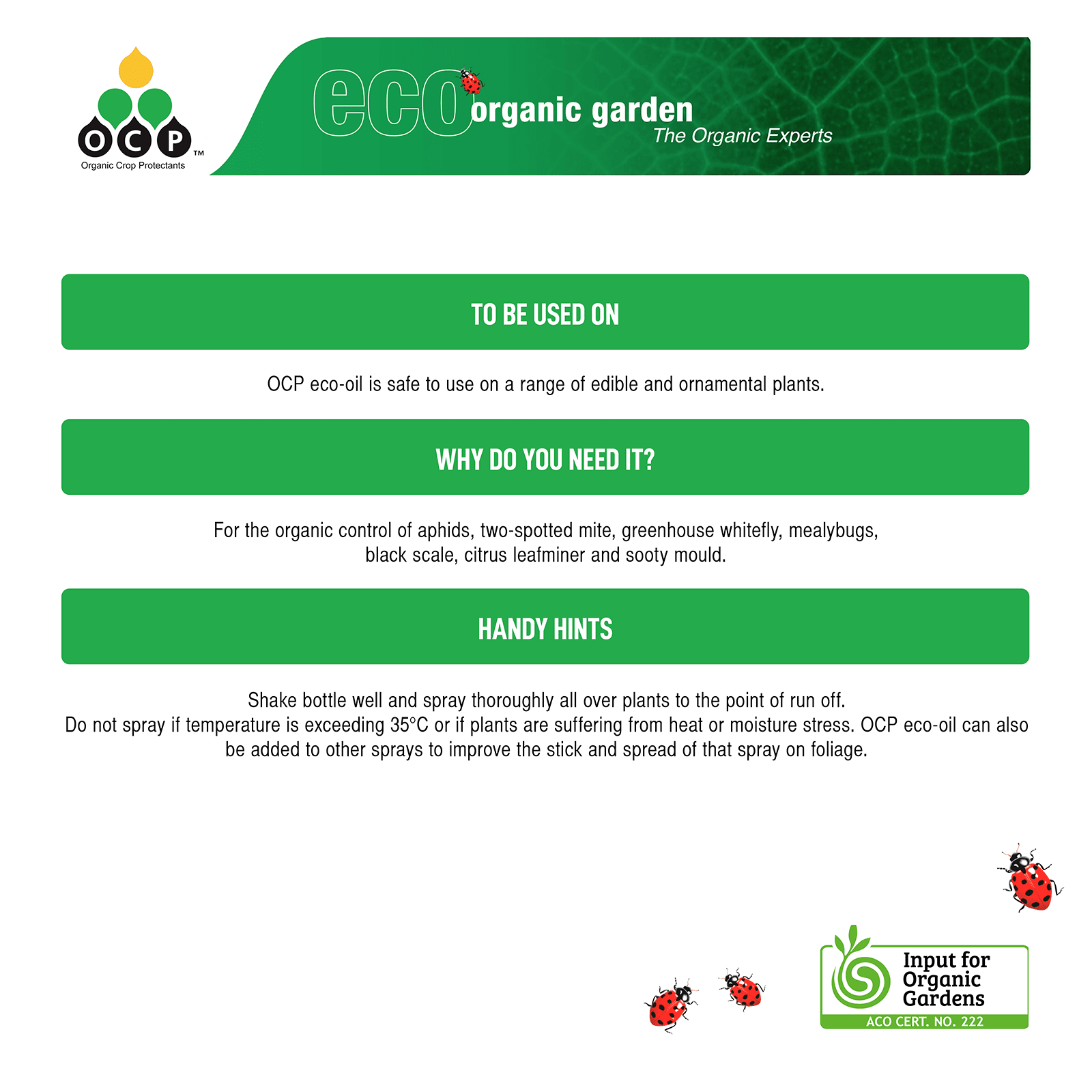 OCP™
Organic Crop Protectants

eco organic garden
The Organic Experts

TO BE USED ON

OCP eco-oil is safe to use on a range of edible and ornamental plants.

WHY DO YOU NEED IT?

For the organic control of aphids, two-spotted mite, greenhouse whitefly, mealybugs, black scale, citrus leafminer and sooty mould.

HANDY HINTS

Shake bottle well and spray thoroughly all over plants to the point of run off.
Do not spray if temperature is exceeding 35°C or if plants are suffering from heat or moisture stress. OCP eco-oil can also be added to other sprays to improve the stick and spread of that spray on foliage.

Input for Organic Gardens
ACO CERT. NO. 222